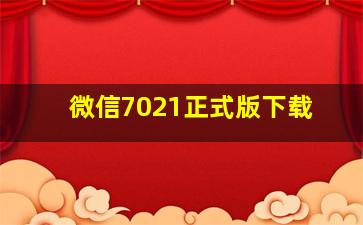 微信7021正式版下载